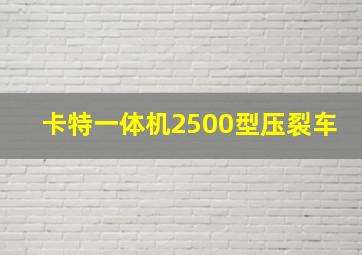 卡特一体机2500型压裂车